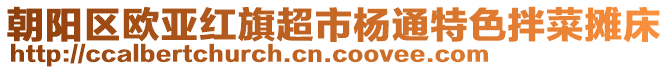 朝阳区欧亚红旗超市杨通特色拌菜摊床
http://ccalbertchurch.cn.coovee.com